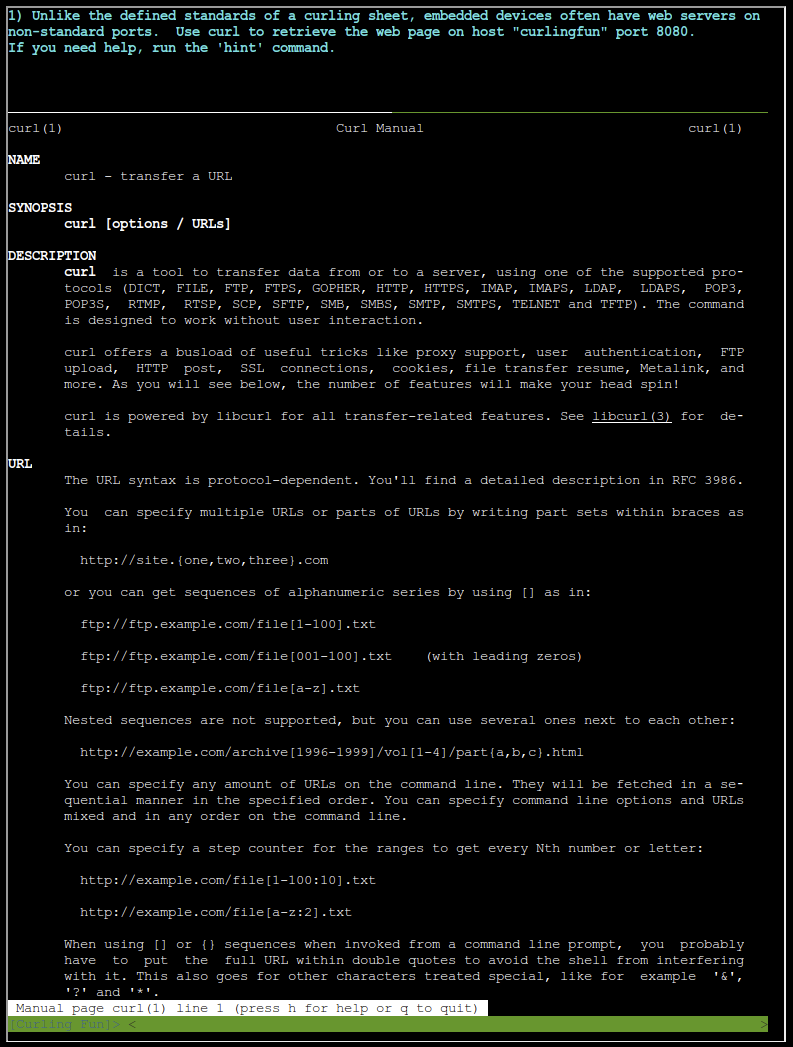 1) Unlike the defined standards of a curling sheet, embedded devices often have web servers on non-standard ports. Use curl to retrieve the web page on host "curlingfun" port 8080.
If you need help, run the 'hint' command.

curl(1) Curl Manual curl(1)

NAME
curl - transfer a URL

SYNOPSIS
curl [options / URLs]

DESCRIPTION
curl is a tool to transfer data from or to a server, using one of the supported protocols (DICT, FILE, FTP, FTPS, GOPHER, HTTP, HTTPS, IMAP, IMAPS, LDAP, LDAPS, POP3, POP3S, RTMP, RTSP, SCP, SFTP, SMB, SMBS, SMTP, SMTPS, TELNET and TFTP). The command is designed to work without user interaction.

curl offers a busload of useful tricks like proxy support, user authentication, FTP upload, HTTP post, SSL connections, cookies, file transfer resume, Metalink, and more. As you will see below, the number of features will make your head spin!

curl is powered by libcurl for all transfer-related features. See libcurl(3) for details.

URL
The URL syntax is protocol-dependent. You'll find a detailed description in RFC 3986.

You can specify multiple URLs or parts of URLs by writing part sets within braces as in:

http://site.{one,two,three}.com

or you can get sequences of alphanumeric series by using [] as in:

ftp://ftp.example.com/file[1-100].txt

ftp://ftp.example.com/file[001-100].txt (with leading zeros)

ftp://ftp.example.com/file[a-z].txt

Nested sequences are not supported, but you can use several ones next to each other:

http://example.com/archive[1996-1999]/vol[1-4]/part{a,b,c}.html

You can specify any amount of URLs on the command line. They will be fetched in a sequential manner in the specified order. You can specify command line options and URLs mixed and in any order on the command line.

You can specify a step counter for the ranges to get every Nth number or letter:

http://example.com/file[1-100:10].txt

http://example.com/file[a-z:2].txt

When using [] or {} sequences when invoked from a command line prompt, you probably have to put the full URL within double quotes to avoid the shell from interfering with it. This also goes for other characters treated special, like for example '&', '?' and '*'.
Manual page curl(1) line 1 (press h for help or q to quit)
[Curling Fun]> < >